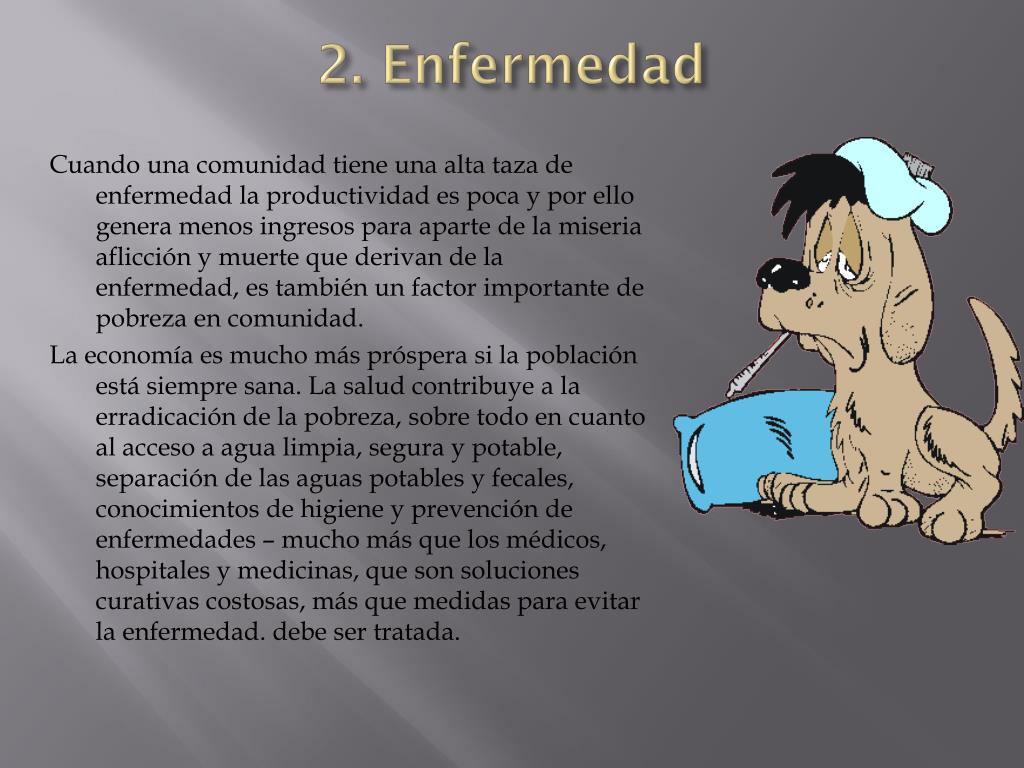 2. Enfermedad

Cuando una comunidad tiene una alta taza de enfermedad la productividad es poca y por ello genera menos ingresos para aparte de la miseria aflicción y muerte que derivan de la enfermedad, es también un factor importante de pobreza en comunidad.

La economía es mucho más próspera si la población está siempre sana. La salud contribuye a la erradicación de la pobreza, sobre todo en cuanto al acceso a agua limpia, segura y potable, separación de las aguas potables y fecales, conocimientos de higiene y prevención de enfermedades – mucho más que los médicos, hospitales y medicinas, que son soluciones curativas costosas, más que medidas para evitar la enfermedad. debe ser tratada.